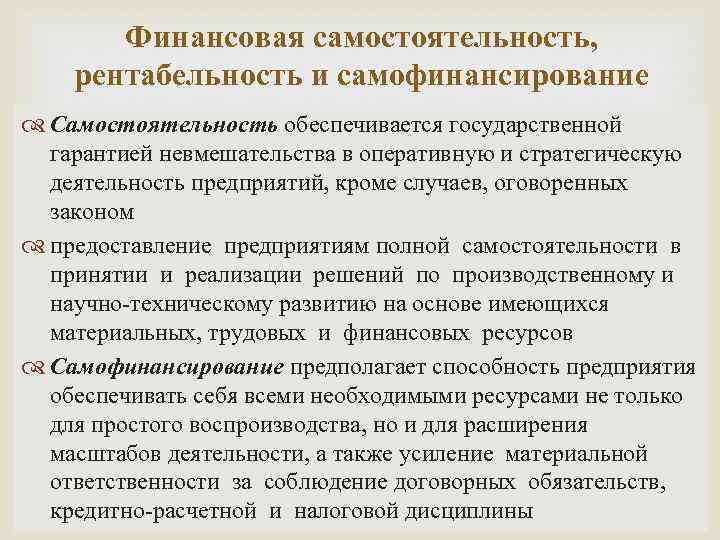 Финансовая самостоятельность, рентабельность и самофинансирование

Самостоятельность обеспечивается государственной гарантией невмешательства в оперативную и стратегическую деятельность предприятий, кроме случаев, оговоренных законом

предоставление предприятиям полной самостоятельности в принятии и реализации решений по производственному и научно-техническому развитию на основе имеющихся материальных, трудовых и финансовых ресурсов

Самофинансирование предполагает способность предприятия обеспечивать себя всеми необходимыми ресурсами не только для простого воспроизводства, но и для расширения масштабов деятельности, а также усиление материальной ответственности за соблюдение договорных обязательств, кредитно-расчетной и налоговой дисциплины